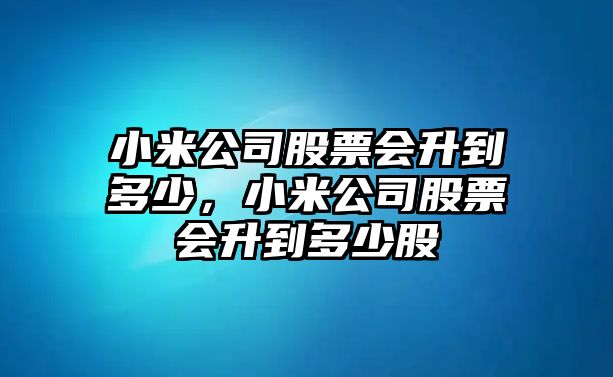 小米公司股票会升到多少，小米公司股票会升到多少股